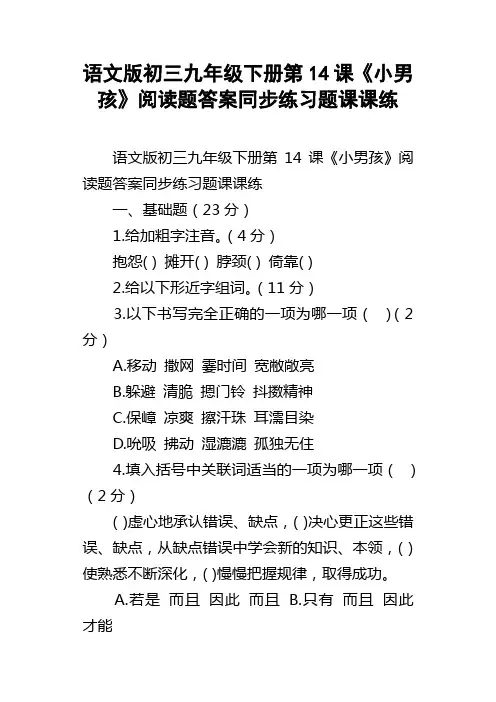 语文版初三九年级下册第 14 课《小男孩》阅读题答案同步练习题课课练

语文版初三九年级下册第 14 课《小男孩》阅读题答案同步练习题课课练

一、基础题（23 分）

1.给加粗字注音。（4 分）

抱怨( ) 摊开( ) 脖颈( ) 倚靠( )

2.给以下形近字组词。（11 分）

3.以下书写完全正确的一项为哪一项（ ）（2 分）

A.移动 撒网 霎时间 宽敞敞亮

B.躲避 清脆 摁门铃 抖擞精神

C.保嶂 凉爽 擦汗珠 耳濡目染

D.吮吸 拂动 湿漉漉 孤独无住

4.填入括号中关联词适当的一项为哪一项（ ）（2 分）

( )虚心地承认错误、缺点，( )决心更正这些错误、缺点，从缺点错误中学会新的知识、本领，( )使熟悉不断深化，( )慢慢把握规律，取得成功。

A.若是 而且 因此 而且 B.只有 而且 因此 才能